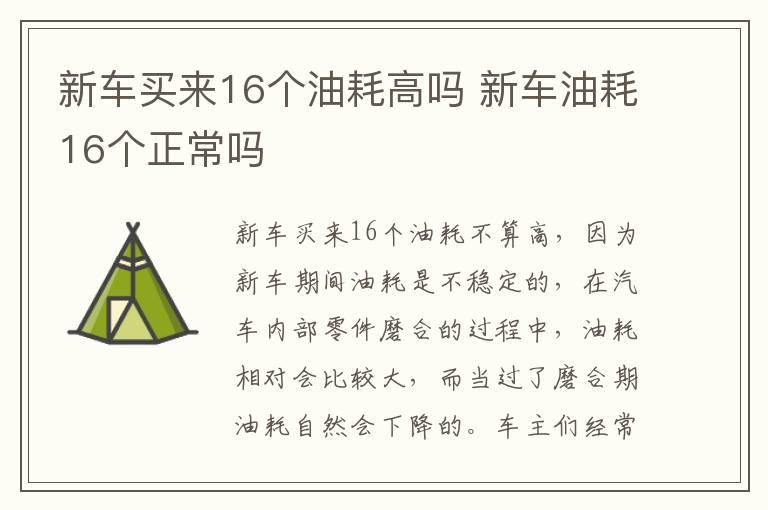 新车买来16个油耗高吗 新车油耗16个正常吗

新车买来16个油耗不算高，因为新车期间油耗是不稳定的，在汽车内部零件磨合的过程中，油耗相对会比较大，而当过了磨合期油耗自然会下降的。车主们经常